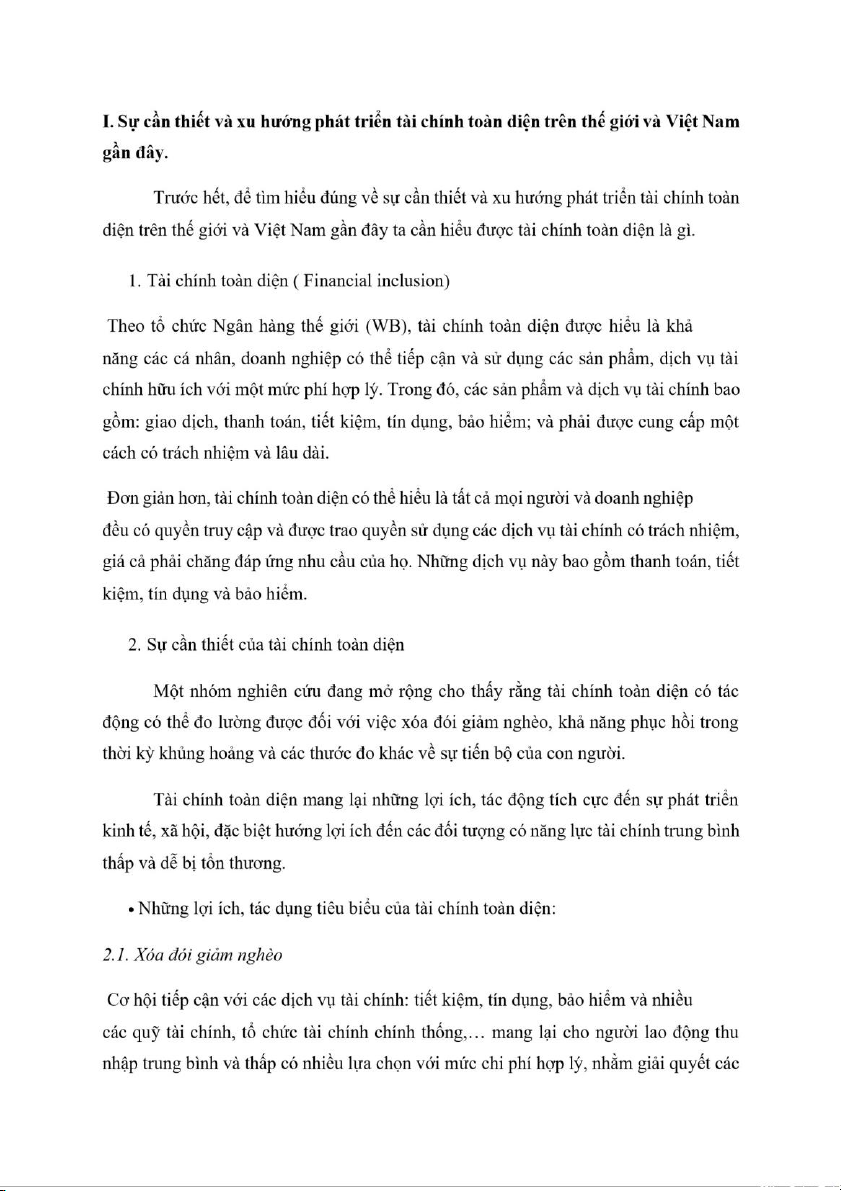 I. Sự cần thiết và xu hướng phát triển tài chính toàn diện trên thế giới và Việt Nam gần đây.

Trước hết, để tìm hiểu đúng về sự cần thiết và xu hướng phát triển tài chính toàn diện trên thế giới và Việt Nam gần đây ta cần hiểu được tài chính toàn diện là gì.

1. Tài chính toàn diện ( Financial inclusion)

Theo tổ chức Ngân hàng thế giới (WB), tài chính toàn diện được hiểu là khả năng các cá nhân, doanh nghiệp có thể tiếp cận và sử dụng các sản phẩm, dịch vụ tài chính hữu ích với một mức phí hợp lý. Trong đó, các sản phẩm và dịch vụ tài chính bao gồm: giao dịch, thanh toán, tiết kiệm, tín dụng, bảo hiểm; và phải được cung cấp một cách có trách nhiệm và lâu dài.

Đơn giản hơn, tài chính toàn diện có thể hiểu là tất cả mọi người và doanh nghiệp đều có quyền truy cập và được trao quyền sử dụng các dịch vụ tài chính có trách nhiệm, giá cả phải chăng đáp ứng nhu cầu của họ. Những dịch vụ này bao gồm thanh toán, tiết kiệm, tín dụng và bảo hiểm.

2. Sự cần thiết của tài chính toàn diện

Một nhóm nghiên cứu đang mở rộng cho thấy rằng tài chính toàn diện có tác động có thể đo lường được đối với việc xóa đói giảm nghèo, khả năng phục hồi trong thời kỳ khủng hoảng và các thước đo khác về sự tiến bộ của con người.

Tài chính toàn diện mang lại những lợi ích, tác động tích cực đến sự phát triển kinh tế, xã hội, đặc biệt hướng lợi ích đến các đối tượng có năng lực tài chính trung bình thấp và dễ bị tổn thương.

• Những lợi ích, tác dụng tiêu biểu của tài chính toàn diện:

2.1. Xóa đói giảm nghèo

Cơ hội tiếp cận với các dịch vụ tài chính: tiết kiệm, tín dụng, bảo hiểm và nhiều các quỹ tài chính, tổ chức tài chính chính thống,... mang lại cho người lao động thu nhập trung bình và thấp có nhiều lựa chọn với mức chi phí hợp lý, nhằm giải quyết các